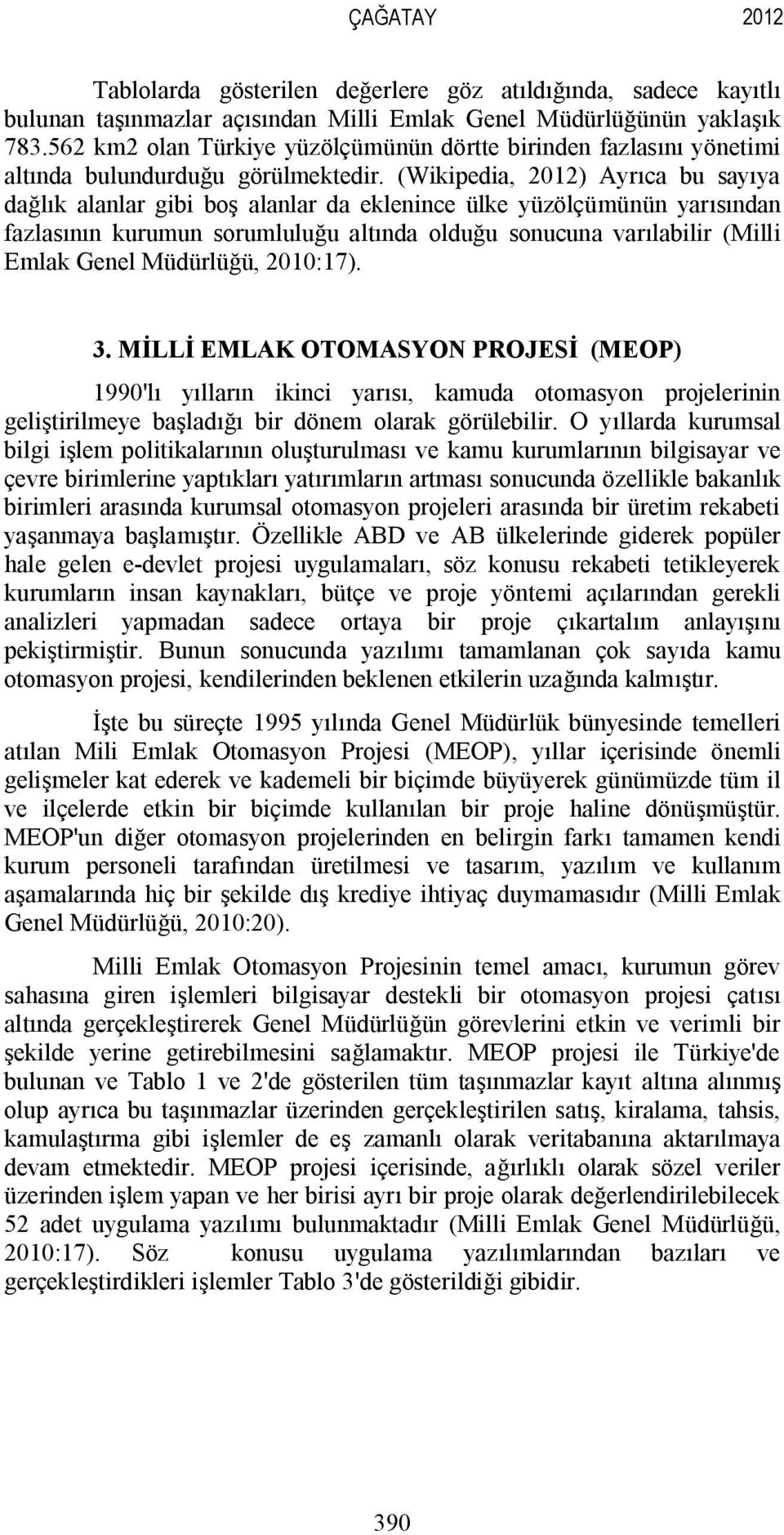 ÇAĞATAY 2012

Tablolarda gösterilen değerlere göz atıldığında, sadece kayıtlı bulunan taşınmazlar açısından Milli Emlak Genel Müdürlüğünün yaklaşık 783.562 km2 olan Türkiye yüzölçümünün dörtte birinden fazlasını yönetimi altında bulundurduğu görülmektedir. (Wikipedia, 2012) Ayrıca bu sayıya dağlık alanlar gibi boş alanlar da eklenince ülke yüzölçümünün yarısından fazlasının kurumun sorumluluğu altında olduğu sonucuna varılabilir (Milli Emlak Genel Müdürlüğü, 2010:17).

3. MİLLİ EMLAK OTOMASYON PROJESİ (MEOP)

1990'lı yılların ikinci yarısı, kamuda otomasyon projelerinin geliştirilmeye başladığı bir dönem olarak görülebilir. O yıllarda kurumsal bilgi işlem politikalarının oluşturulması ve kamu kurumlarının bilgisayar ve çevre birimlerine yaptıkları yatırımların artması sonucunda özellikle bakanlık birimleri arasında kurumsal otomasyon projeleri arasında bir üretim rekabeti yaşanmaya başlamıştır. Özellikle ABD ve AB ülkelerinde giderek popüler hale gelen e-devlet projesi uygulamaları, söz konusu rekabeti tetikleyerek kurumların insan kaynakları, bütçe ve proje yöntemi açılarından gerekli analizleri yapmadan sadece ortaya bir proje çıkartalım anlayışını pekiştirmiştir. Bunun sonucunda yazılımı tamamlanan çok sayıda kamu otomasyon projesi, kendilerinden beklenen etkilerin uzağında kalmıştır.

İşte bu süreçte 1995 yılında Genel Müdürlük bünyesinde temelleri atılan Mili Emlak Otomasyon Projesi (MEOP), yıllar içerisinde önemli gelişmeler kat ederek ve kademeli bir biçimde büyüyerek günümüzde tüm il ve ilçelerde etkin bir biçimde kullanılan bir proje haline dönüşmüştür. MEOP'un diğer otomasyon projelerinden en belirgin farkı tamamen kendi kurum personeli tarafından üretilmesi ve tasarım, yazılım ve kullanım aşamalarında hiç bir şekilde dış krediye ihtiyaç duymamasıdır (Milli Emlak Genel Müdürlüğü, 2010:20).

Milli Emlak Otomasyon Projesinin temel amacı, kurumun görev sahasına giren işlemleri bilgisayar destekli bir otomasyon projesi çatısı altında gerçekleştirerek Genel Müdürlüğün görevlerini etkin ve verimli bir şekilde yerine getirebilmesini sağlamaktır. MEOP projesi ile Türkiye'de bulunan ve Tablo 1 ve 2'de gösterilen tüm taşınmazlar kayıt altına alınmış olup ayrıca bu taşınmazlar üzerinden gerçekleştirilen satış, kiralama, tahsis, kamulaştırma gibi işlemler de eş zamanlı olarak veritabanına aktarılmaya devam etmektedir. MEOP projesi içerisinde, ağırlıklı olarak sözel veriler üzerinden işlem yapan ve her birisi ayrı bir proje olarak değerlendirilebilecek 52 adet uygulama yazılımı bulunmaktadır (Milli Emlak Genel Müdürlüğü, 2010:17). Söz konusu uygulama yazılımlarından bazıları ve gerçekleştirdikleri işlemler Tablo 3'de gösterildiği gibidir.

390